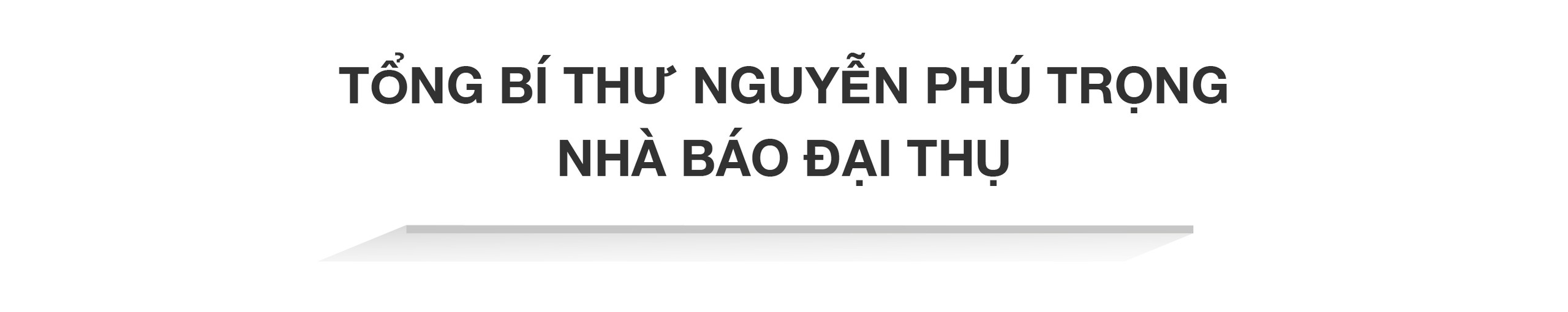 TỔNG BÍ THƯ NGUYỄN PHÚ TRỌNG
NHÀ BÁO ĐẠI THỤ